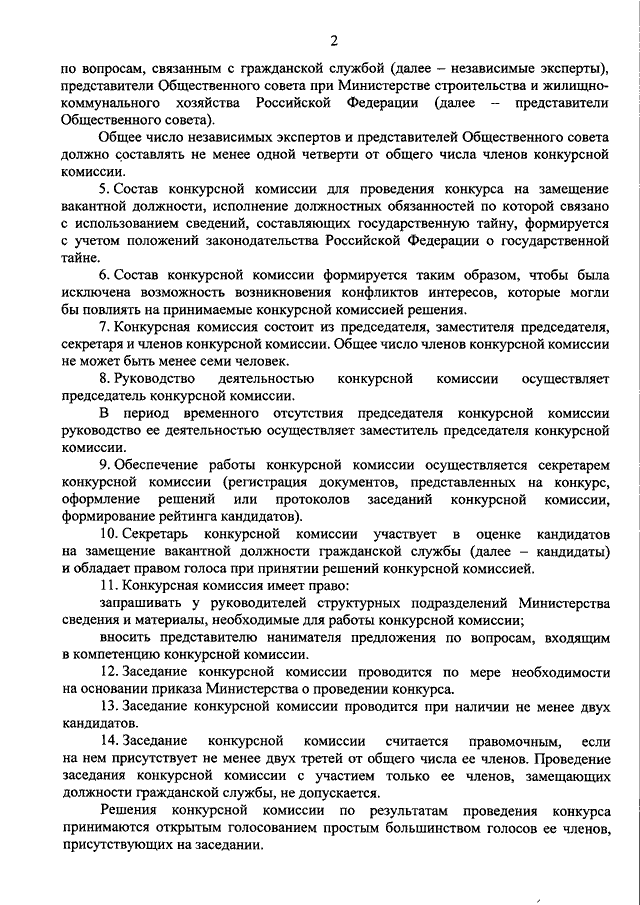 2

по вопросам, связанным с гражданской службой (далее – независимые эксперты), представители Общественного совета при Министерстве строительства и жилищно-коммунального хозяйства Российской Федерации (далее – представители Общественного совета).

Общее число независимых экспертов и представителей Общественного совета должно составлять не менее одной четверти от общего числа членов конкурсной комиссии.

5. Состав конкурсной комиссии для проведения конкурса на замещение вакантной должности, исполнение должностных обязанностей по которой связано с использованием сведений, составляющих государственную тайну, формируется с учетом положений законодательства Российской Федерации о государственной тайне.

6. Состав конкурсной комиссии формируется таким образом, чтобы была исключена возможность возникновения конфликтов интересов, которые могли бы повлиять на принимаемые конкурсной комиссией решения.

7. Конкурсная комиссия состоит из председателя, заместителя председателя, секретаря и членов конкурсной комиссии. Общее число членов конкурсной комиссии не может быть менее семи человек.

8. Руководство деятельностью конкурсной комиссии осуществляет председатель конкурсной комиссии.

В период временного отсутствия председателя конкурсной комиссии руководство ее деятельностью осуществляет заместитель председателя конкурсной комиссии.

9. Обеспечение работы конкурсной комиссии осуществляется секретарем конкурсной комиссии (регистрация документов, представленных на конкурс, оформление решений или протоколов заседаний конкурсной комиссии, формирование рейтинга кандидатов).

10. Секретарь конкурсной комиссии участвует в оценке кандидатов на замещение вакантной должности гражданской службы (далее – кандидаты) и обладает правом голоса при принятии решений конкурсной комиссией.

11. Конкурсная комиссия имеет право:

запрашивать у руководителей структурных подразделений Министерства сведения и материалы, необходимые для работы конкурсной комиссии;

вносить представителю нанимателя предложения по вопросам, входящим в компетенцию конкурсной комиссии.

12. Заседание конкурсной комиссии проводится по мере необходимости на основании приказа Министерства о проведении конкурса.

13. Заседание конкурсной комиссии проводится при наличии не менее двух кандидатов.

14. Заседание конкурсной комиссии считается правомочным, если на нем присутствует не менее двух третей от общего числа ее членов. Проведение заседания конкурсной комиссии с участием только ее членов, замещающих должности гражданской службы, не допускается.

Решения конкурсной комиссии по результатам проведения конкурса принимаются открытым голосованием простым большинством голосов ее членов, присутствующих на заседании.